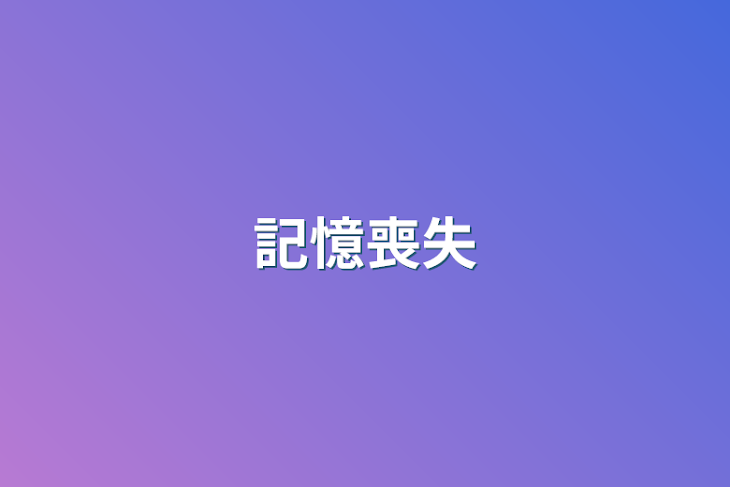 記憶喪失